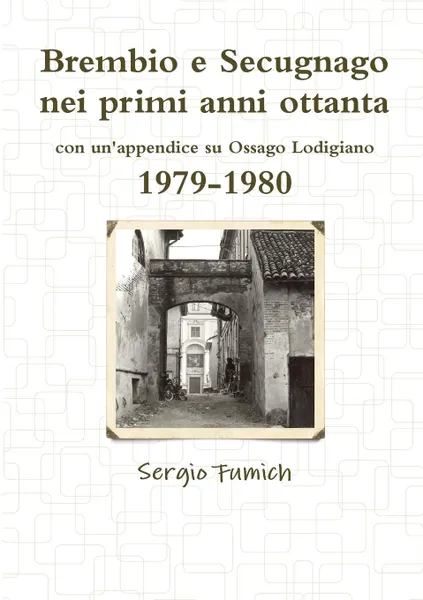 Brembio e Secugnago nei primi anni ottanta

con un'appendice su Ossago Lodigiano

1979-1980

Sergio Fumich